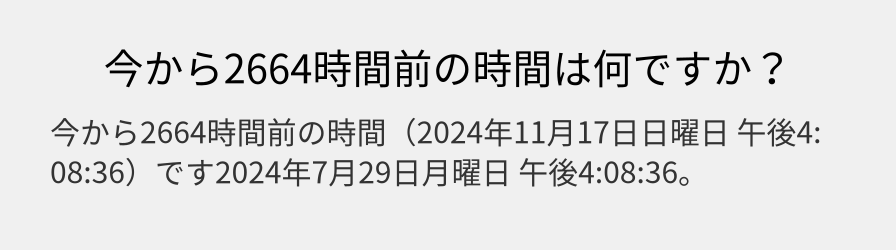 今から2664時間前の時間は何ですか？

今から2664時間前の時間（2024年11月17日日曜日 午後4:08:36）です2024年7月29日月曜日 午後4:08:36。